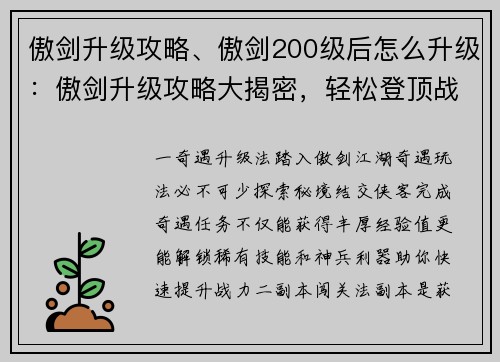 傲剑升级攻略、傲剑200级后怎么升级：傲剑升级攻略大揭密，轻松登顶战

一奇遇升级法踏入傲剑江湖奇遇玩法必不可少探索秘境结交侠客完成奇遇任务不仅能获得丰厚经验值更能解锁稀有技能和神兵利器助你快速提升战力二副本闯关法副本是获